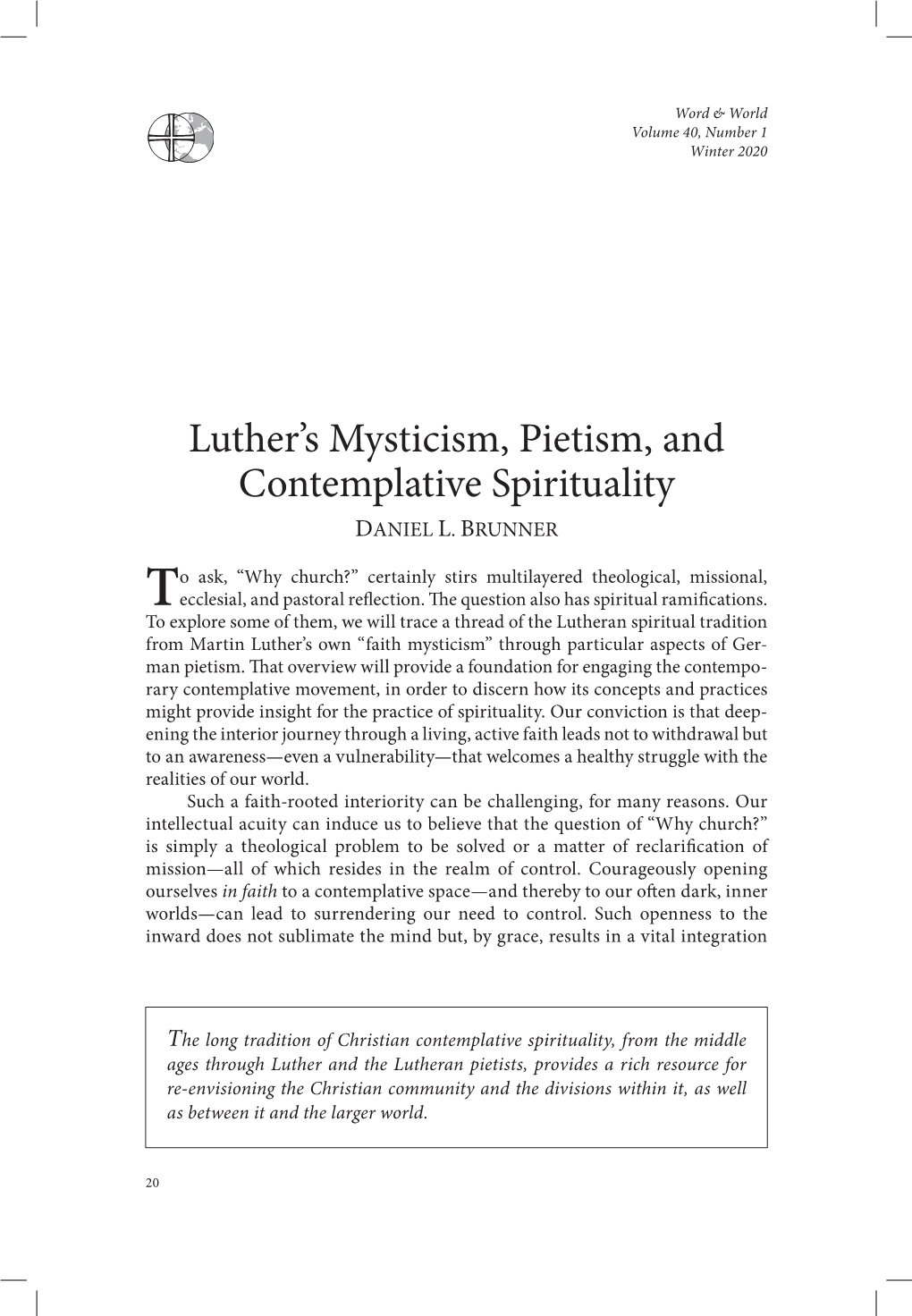 Word & World
Volume 40, Number 1
Winter 2020

Luther's Mysticism, Pietism, and Contemplative Spirituality

DANIEL L. BRUNNER

To ask, "Why church?" certainly stirs multilayered theological, missional, ecclesial, and pastoral reflection. The question also has spiritual ramifications. To explore some of them, we will trace a thread of the Lutheran spiritual tradition from Martin Luther's own "faith mysticism" through particular aspects of German pietism. That overview will provide a foundation for engaging the contemporary contemplative movement, in order to discern how its concepts and practices might provide insight for the practice of spirituality. Our conviction is that deepening the interior journey through a living, active faith leads not to withdrawal but to an awareness—even a vulnerability—that welcomes a healthy struggle with the realities of our world.

Such a faith-rooted interiority can be challenging, for many reasons. Our intellectual acuity can induce us to believe that the question of "Why church?" is simply a theological problem to be solved or a matter of reclarification of mission—all of which resides in the realm of control. Courageously opening ourselves in faith to a contemplative space—and thereby to our often dark, inner worlds—can lead to surrendering our need to control. Such openness to the inward does not sublimate the mind but, by grace, results in a vital integration

The long tradition of Christian contemplative spirituality, from the middle ages through Luther and the Lutheran pietists, provides a rich resource for re-envisioning the Christian community and the divisions within it, as well as between it and the larger world.

20